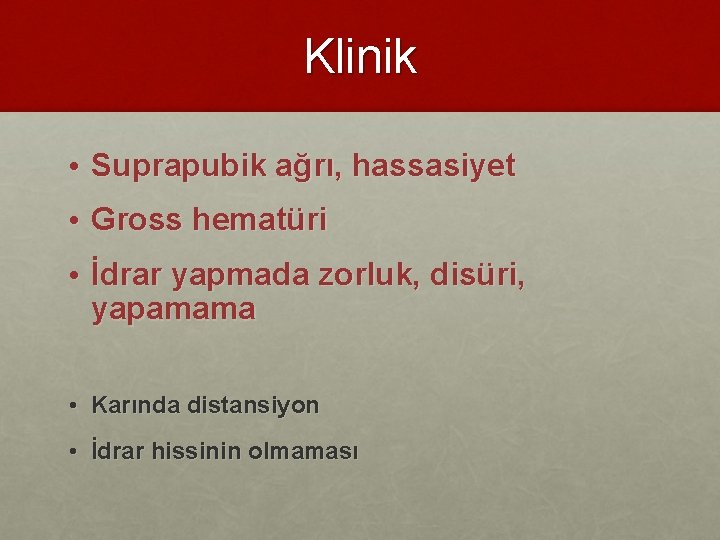 Klinik

• Suprapubik ağrı, hassasiyet
• Gross hematüri
• İdrar yapmada zorluk, disüri, yapamama

• Karında distansiyon
• İdrar hissinin olmaması